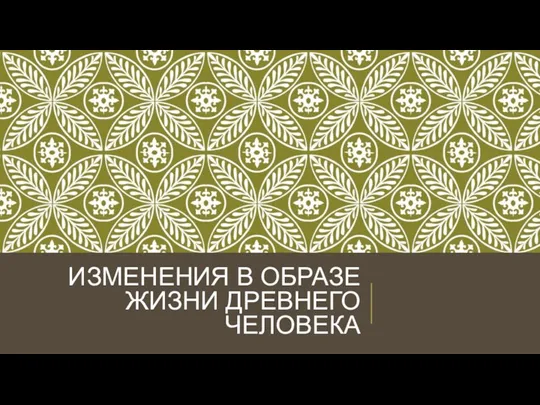 ИЗМЕНЕНИЯ В ОБРАЗЕ ЖИЗНИ ДРЕВНЕГО ЧЕЛОВЕКА